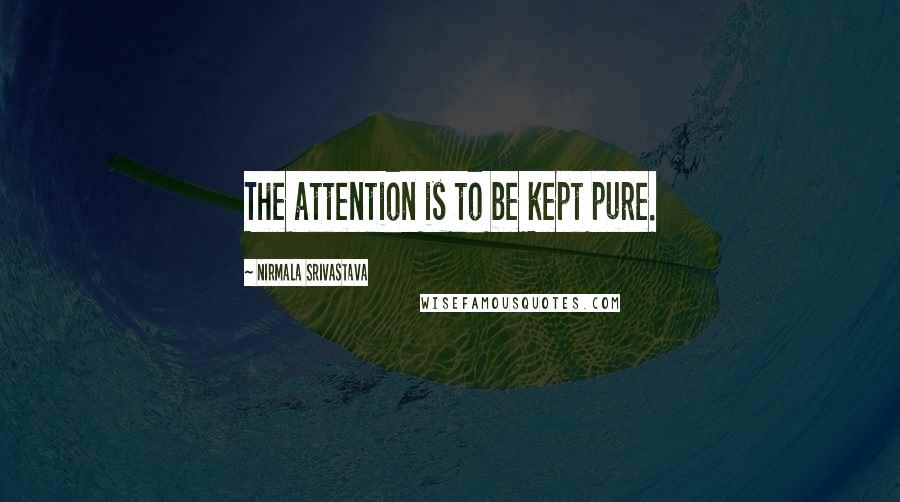 THE ATTENTION IS TO BE KEPT PURE.

~ NIRMALA SRIVASTAVA

WISEFAMOUSQUOTES.COM